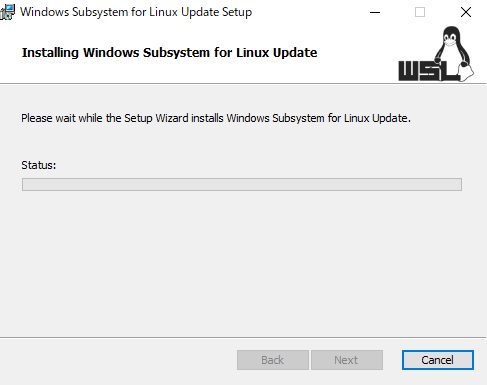 Windows Subsystem for Linux Update Setup

Installing Windows Subsystem for Linux Update

WSL

Please wait while the Setup Wizard installs Windows Subsystem for Linux Update.

Status:

Back Next Cancel